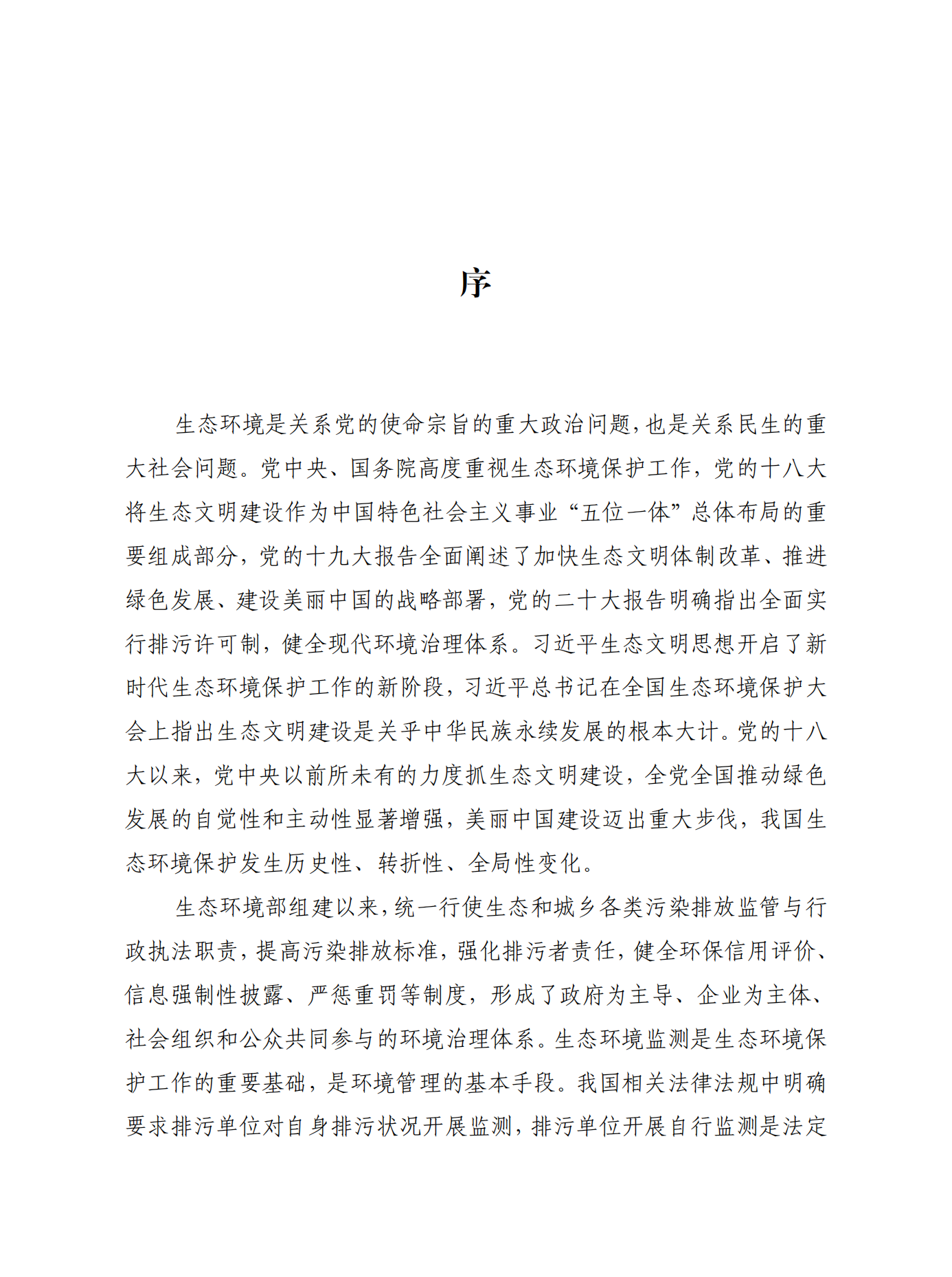 序

生态环境是关系党的使命宗旨的重大政治问题，也是关系民生的重大社会问题。党中央、国务院高度重视生态环境保护工作，党的十八大将生态文明建设作为中国特色社会主义事业“五位一体”总体布局的重要组成部分，党的十九大报告全面阐述了加快生态文明体制改革、推进绿色发展、建设美丽中国的战略部署，党的二十大报告明确指出全面实行排污许可制，健全现代环境治理体系。习近平生态文明思想开启了新时代生态环境保护工作的新阶段，习近平总书记在全国生态环境保护大会上指出生态文明建设是关乎中华民族永续发展的根本大计。党的十八大以来，党中央以前所未有的力度抓生态文明建设，全党全国推动绿色发展的自觉性和主动性显著增强，美丽中国建设迈出重大步伐，我国生态环境保护发生历史性、转折性、全局性变化。

生态环境部组建以来，统一行使生态和城乡各类污染排放监管与行政执法职责，提高污染排放标准，强化排污者责任，健全环保信用评价、信息强制性披露、严惩重罚等制度，形成了政府为主导、企业为主体、社会组织和公众共同参与的环境治理体系。生态环境监测是生态环境保护工作的重要基础，是环境管理的基本手段。我国相关法律法规中明确要求排污单位对自身排污状况开展监测，排污单位开展自行监测是法定